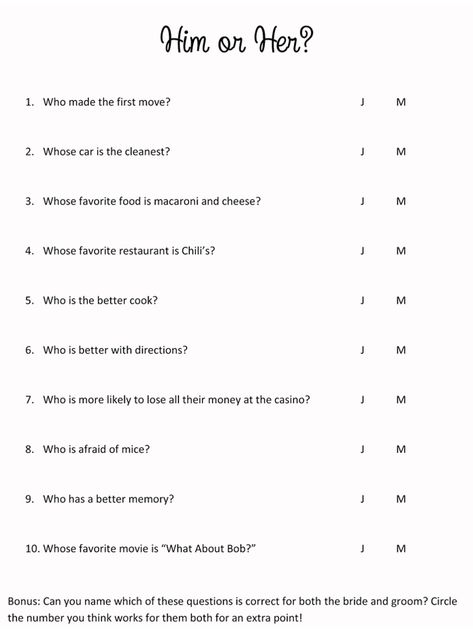 Him or Her?

1. Who made the first move? J M

2. Whose car is the cleanest? J M

3. Whose favorite food is macaroni and cheese? J M

4. Whose favorite restaurant is Chili's? J M

5. Who is the better cook? J M

6. Who is better with directions? J M

7. Who is more likely to lose all their money at the casino? J M

8. Who is afraid of mice? J M

9. Who has a better memory? J M

10. Whose favorite movie is "What About Bob?" J M

Bonus: Can you name which of these questions is correct for both the bride and groom? Circle the number you think works for them both for an extra point!